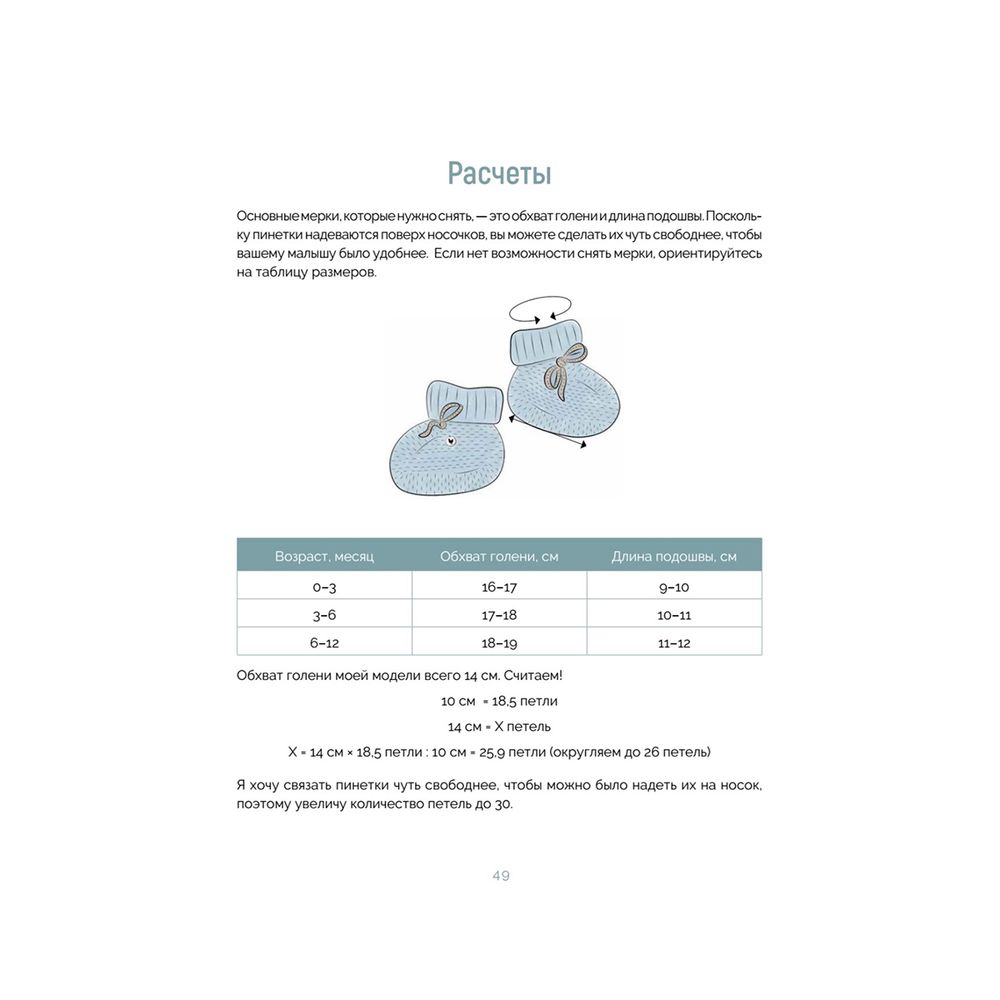 Расчеты

Основные мерки, которые нужно снять, — это обхват голени и длина подошвы. Поскольку пинетки надеваются поверх носочков, вы можете сделать их чуть свободнее, чтобы вашему малышу было удобнее. Если нет возможности снять мерки, ориентируйтесь на таблицу размеров.

| Возраст, месяц | Обхват голени, см | Длина подошвы, см |
|---|---|---|
| 0–3 | 16–17 | 9–10 |
| 3–6 | 17–18 | 10–11 |
| 6–12 | 18–19 | 11–12 |

Обхват голени моей модели всего 14 см. Считаем!

10 см = 18,5 петли

14 см = X петель

X = 14 см × 18,5 петли : 10 см = 25,9 петли (округляем до 26 петель)

Я хочу связать пинетки чуть свободнее, чтобы можно было надеть их на носок, поэтому увеличу количество петель до 30.

49